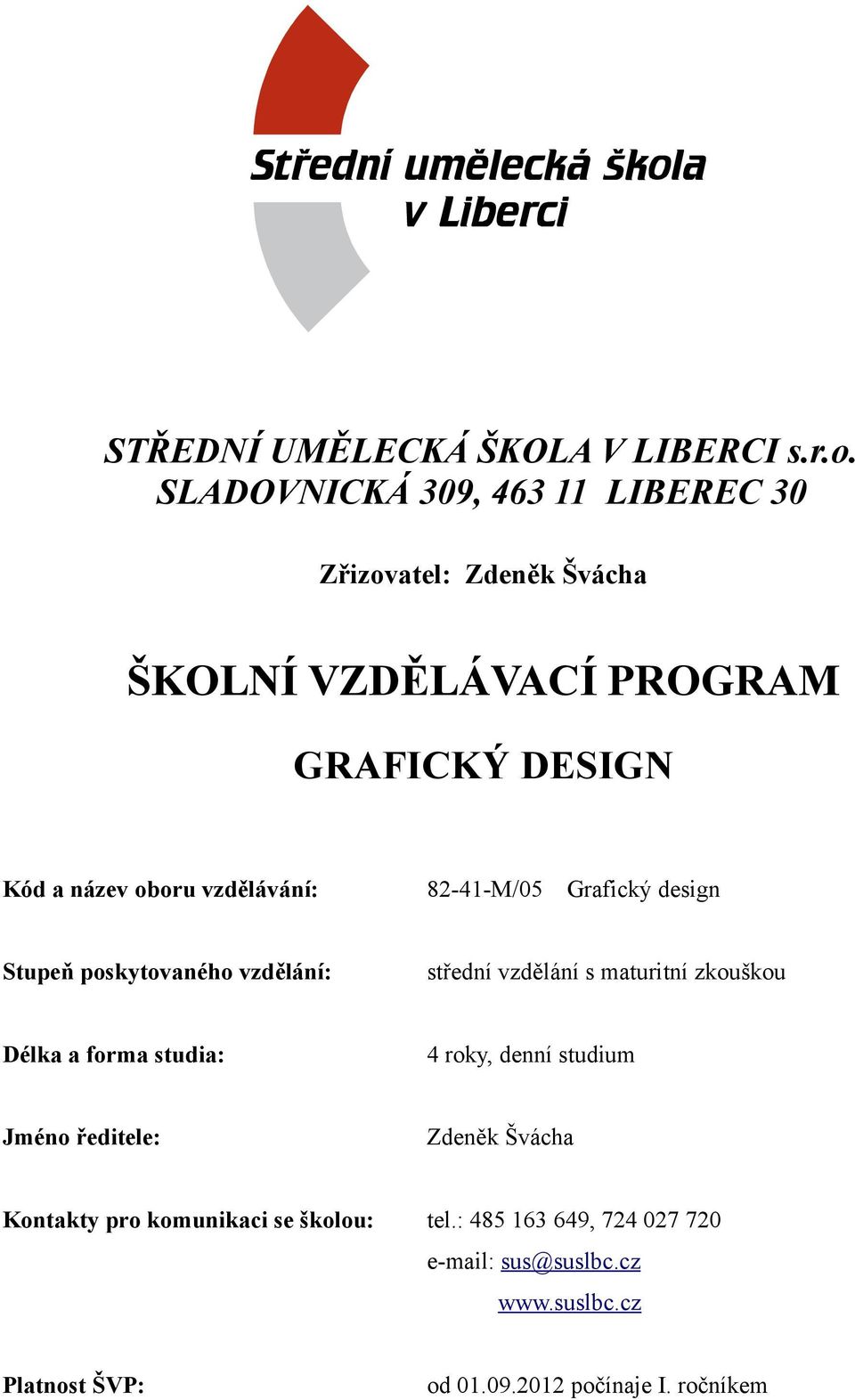 Střední umělecká škola v Liberci

STŘEDNÍ UMĚLECKÁ ŠKOLA V LIBERCI s.r.o.
SLADOVNICKÁ 309, 463 11 LIBEREC 30

Zřizovatel: Zdeněk Švácha

ŠKOLNÍ VZDĚLÁVACÍ PROGRAM

GRAFICKÝ DESIGN

Kód a název oboru vzdělávání: 82-41-M/05 Grafický design

Stupeň poskytovaného vzdělání: střední vzdělání s maturitní zkouškou

Délka a forma studia: 4 roky, denní studium

Jméno ředitele: Zdeněk Švácha

Kontakty pro komunikaci se školou: tel.: 485 163 649, 724 027 720
e-mail: sus@suslbc.cz
www.suslbc.cz

Platnost ŠVP: od 01.09.2012 počínaje I. ročníkem